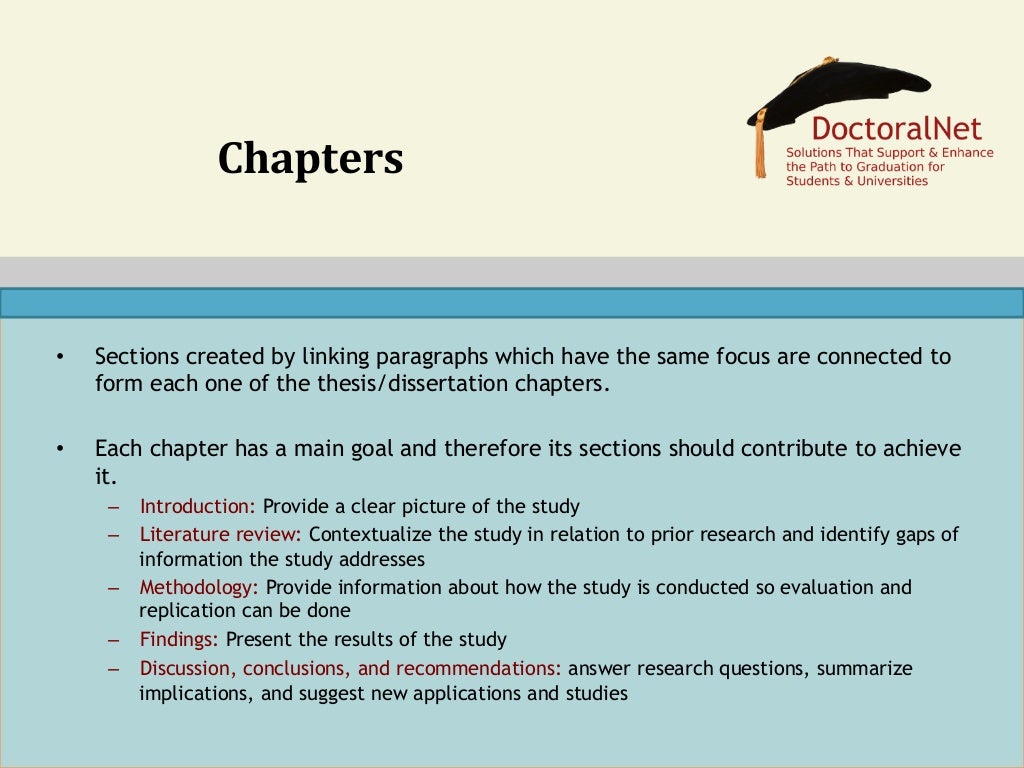 Chapters

DoctoralNet
Solutions That Support & Enhance the Path to Graduation for Students & Universities

• Sections created by linking paragraphs which have the same focus are connected to form each one of the thesis/dissertation chapters.

• Each chapter has a main goal and therefore its sections should contribute to achieve it.
– Introduction: Provide a clear picture of the study
– Literature review: Contextualize the study in relation to prior research and identify gaps of information the study addresses
– Methodology: Provide information about how the study is conducted so evaluation and replication can be done
– Findings: Present the results of the study
– Discussion, conclusions, and recommendations: answer research questions, summarize implications, and suggest new applications and studies